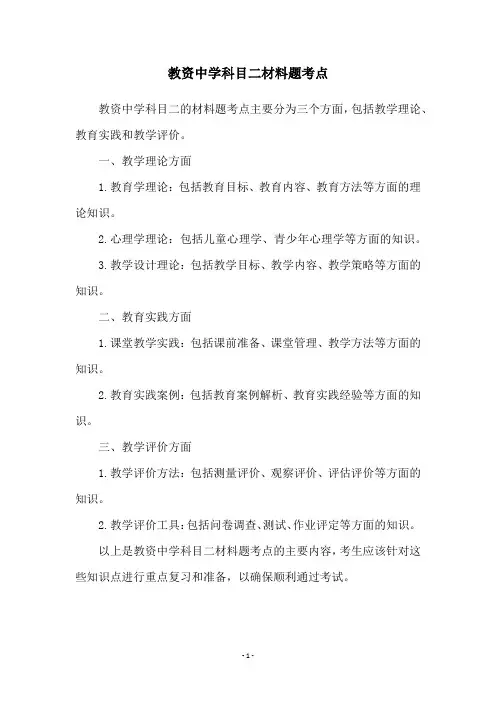 教资中学科目二材料题考点

教资中学科目二的材料题考点主要分为三个方面，包括教学理论、教育实践和教学评价。

一、教学理论方面

1. 教育学理论：包括教育目标、教育内容、教育方法等方面的理论知识。

2. 心理学理论：包括儿童心理学、青少年心理学等方面的知识。

3. 教学设计理论：包括教学目标、教学内容、教学策略等方面的知识。

二、教育实践方面

1. 课堂教学实践：包括课前准备、课堂管理、教学方法等方面的知识。

2. 教育实践案例：包括教育案例解析、教育实践经验等方面的知识。

三、教学评价方面

1. 教学评价方法：包括测量评价、观察评价、评估评价等方面的知识。

2. 教学评价工具：包括问卷调查、测试、作业评定等方面的知识。

以上是教资中学科目二材料题考点的主要内容，考生应该针对这些知识点进行重点复习和准备，以确保顺利通过考试。

- 1 -